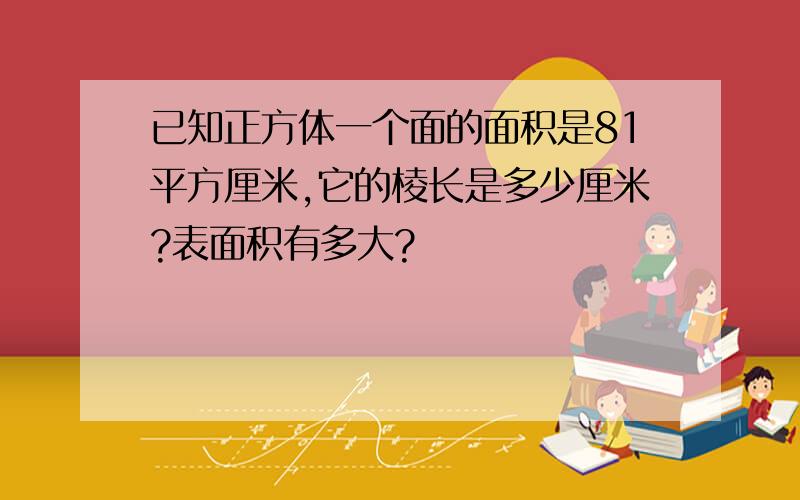 已知正方体一个面的面积是81平方厘米,它的棱长是多少厘米?表面积有多大?